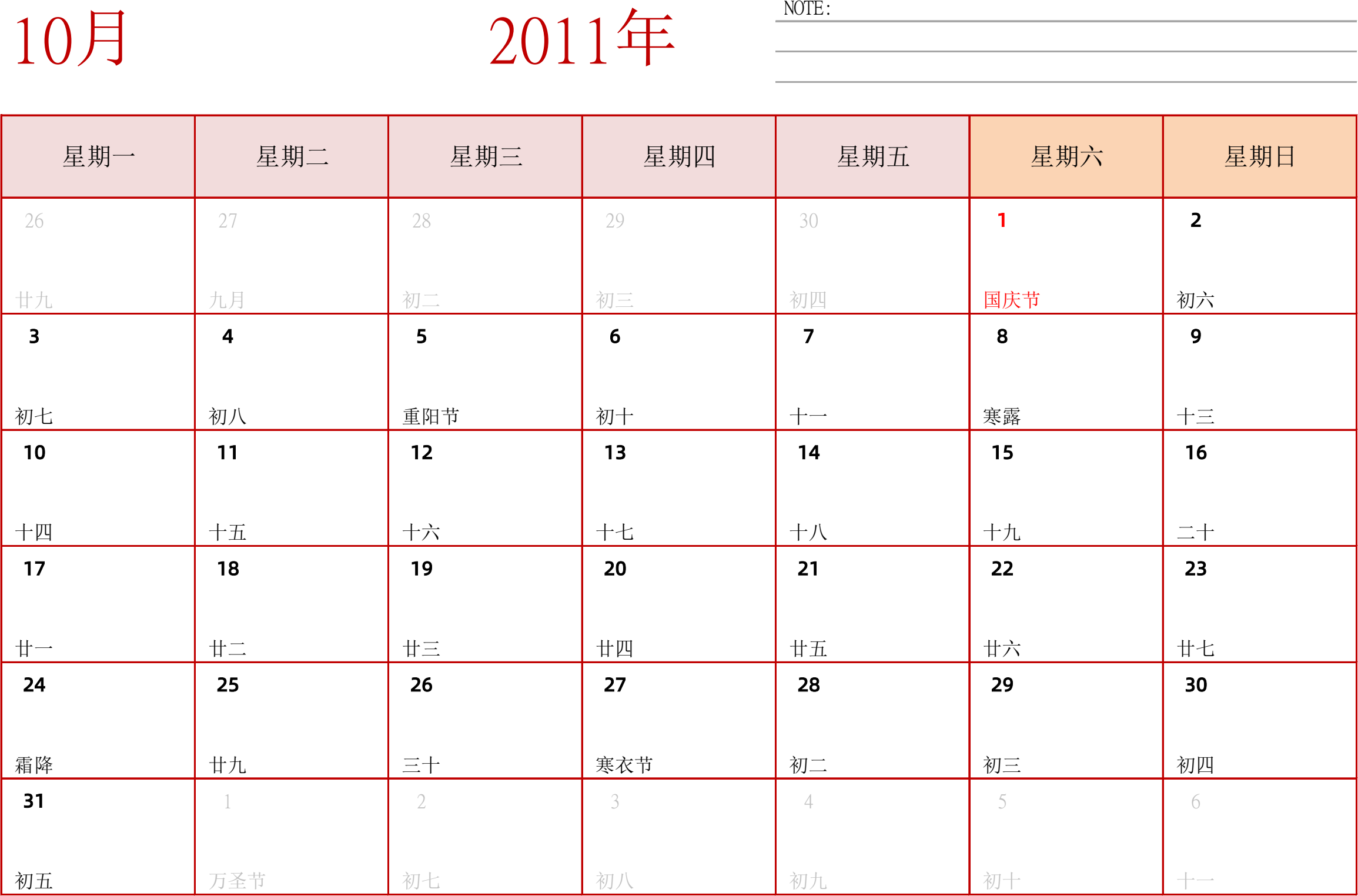 10月 2011年

NOTE:

| 星期一 | 星期二 | 星期三 | 星期四 | 星期五 | 星期六 | 星期日 |
|---|---|---|---|---|---|---|
| 26 廿九 | 27 九月 | 28 初二 | 29 初三 | 30 初四 | 1 国庆节 | 2 初六 |
| 3 初七 | 4 初八 | 5 重阳节 | 6 初十 | 7 十一 | 8 寒露 | 9 十三 |
| 10 十四 | 11 十五 | 12 十六 | 13 十七 | 14 十八 | 15 十九 | 16 二十 |
| 17 廿一 | 18 廿二 | 19 廿三 | 20 廿四 | 21 廿五 | 22 廿六 | 23 廿七 |
| 24 霜降 | 25 廿九 | 26 三十 | 27 寒衣节 | 28 初二 | 29 初三 | 30 初四 |
| 31 初五 | 1 万圣节 | 2 初七 | 3 初八 | 4 初九 | 5 初十 | 6 十一 |